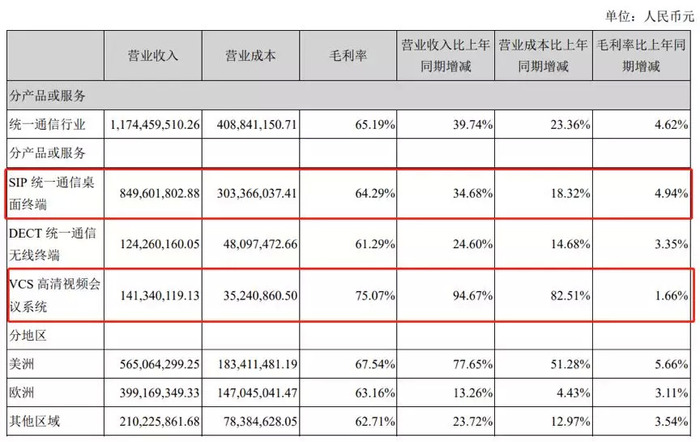 单位：人民币元

|  | 营业收入 | 营业成本 | 毛利率 | 营业收入比上年同期增减 | 营业成本比上年同期增减 | 毛利率比上年同期增减 |
|---|---|---|---|---|---|---|
| 分产品或服务 |  |  |  |  |  |  |
| 统一通信行业 | 1,174,459,510.26 | 408,841,150.71 | 65.19% | 39.74% | 23.36% | 4.62% |
| 分产品或服务 |  |  |  |  |  |  |
| SIP 统一通信桌面终端 | 849,601,802.88 | 303,366,037.41 | 64.29% | 34.68% | 18.32% | 4.94% |
| DECT 统一通信无线终端 | 124,260,160.05 | 48,097,472.66 | 61.29% | 24.60% | 14.68% | 3.35% |
| VCS 高清视频会议系统 | 141,340,119.13 | 35,240,860.50 | 75.07% | 94.67% | 82.51% | 1.66% |
| 分地区 |  |  |  |  |  |  |
| 美洲 | 565,064,299.25 | 183,411,481.19 | 67.54% | 77.65% | 51.28% | 5.66% |
| 欧洲 | 399,169,349.33 | 147,045,041.47 | 63.16% | 13.26% | 4.43% | 3.11% |
| 其他区域 | 210,225,861.68 | 78,384,628.05 | 62.71% | 23.72% | 12.97% | 3.54% |